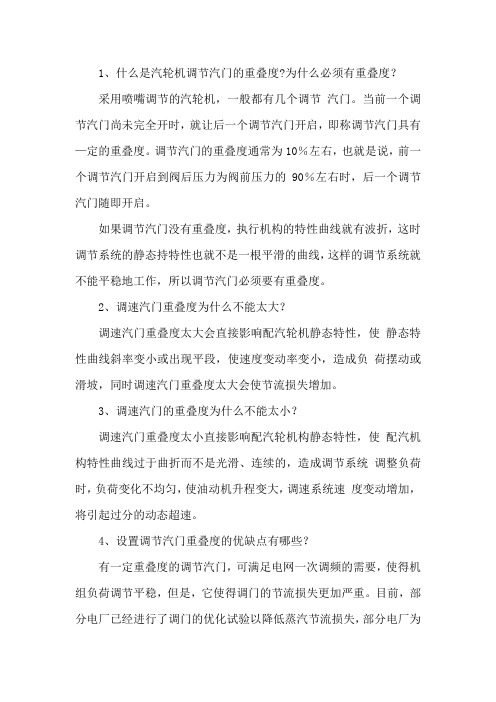 1、什么是汽轮机调节汽门的重叠度?为什么必须有重叠度?

采用喷嘴调节的汽轮机，一般都有几个调节 汽门。当前一个调节汽门尚未完全开时，就让后一个调节汽门开启，即称调节汽门具有一定的重叠度。调节汽门的重叠度通常为10%左右，也就是说，前一个调节汽门开启到阀后压力为阀前压力的 90%左右时，后一个调节汽门随即开启。

如果调节汽门没有重叠度，执行机构的特性曲线就有波折，这时调节系统的静态持特性也就不是一根平滑的曲线，这样的调节系统就不能平稳地工作，所以调节汽门必须要有重叠度。

2、调速汽门重叠度为什么不能太大?

调速汽门重叠度太大会直接影响配汽轮机静态特性，使 静态特性曲线斜率变小或出现平段，使速度变动率变小，造成负 荷摆动或滑坡，同时调速汽门重叠度太大会使节流损失增加。

3、调速汽门的重叠度为什么不能太小?

调速汽门重叠度太小直接影响配汽轮机构静态特性，使 配汽机构特性曲线过于曲折而不是光滑、连续的，造成调节系统 调整负荷时，负荷变化不均匀，使油动机升程变大，调速系统速 度变动增加，将引起过分的动态超速。

4、设置调节汽门重叠度的优缺点有哪些?

有一定重叠度的调节汽门，可满足电网一次调频的需要，使得机组负荷调节平稳，但是，它使得调门的节流损失更加严重。目前，部分电厂已经进行了调门的优化试验以降低蒸汽节流损失，部分电厂为